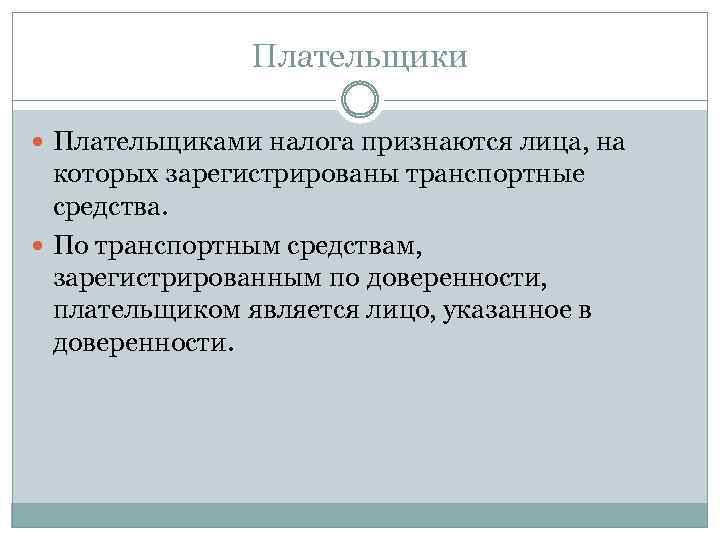 Плательщики

Плательщиками налога признаются лица, на которых зарегистрированы транспортные средства.

По транспортным средствам, зарегистрированным по доверенности, плательщиком является лицо, указанное в доверенности.